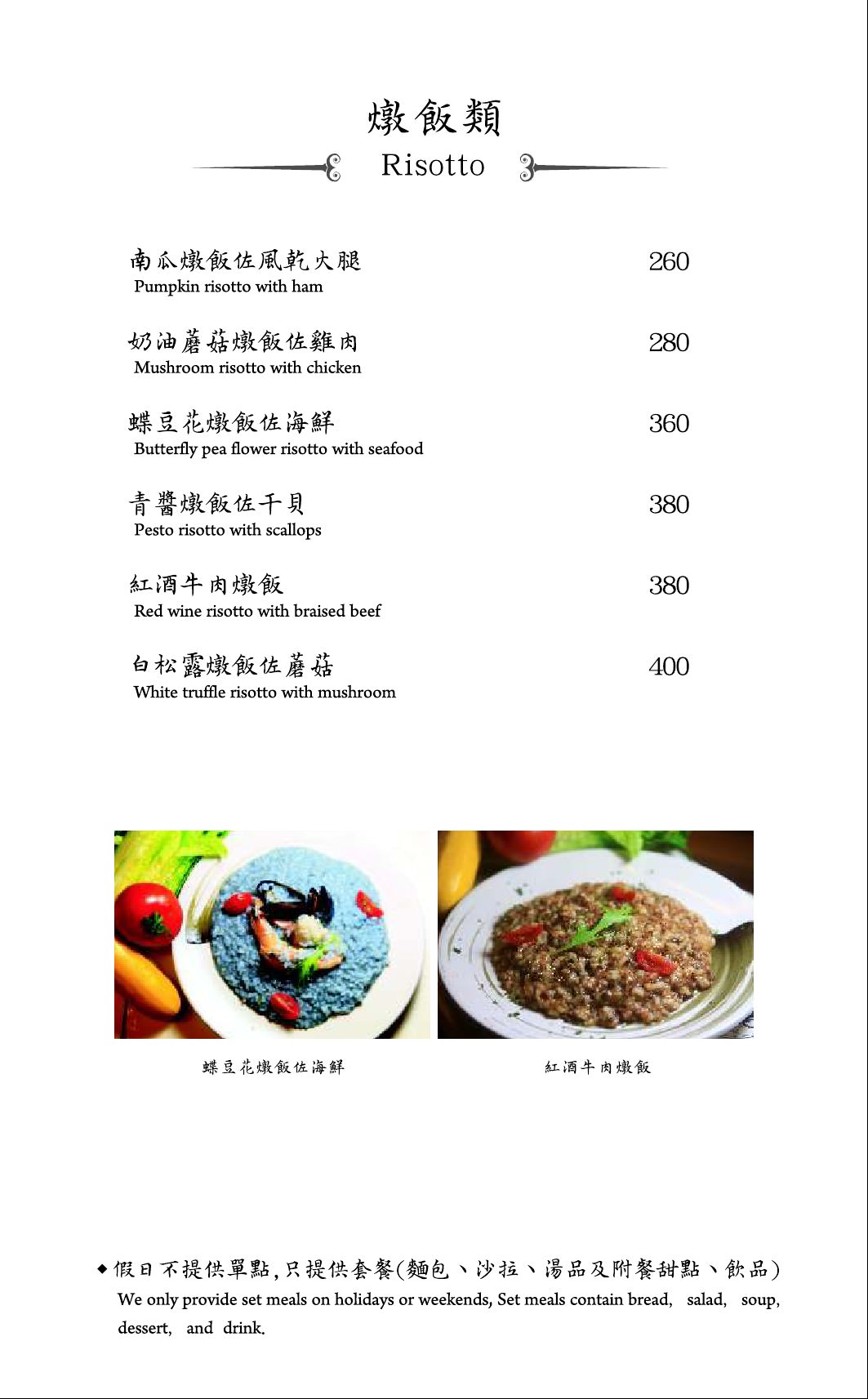 燉飯類
Risotto

南瓜燉飯佐風乾火腿 260
Pumpkin risotto with ham

奶油蘑菇燉飯佐雞肉 280
Mushroom risotto with chicken

蝶豆花燉飯佐海鮮 360
Butterfly pea flower risotto with seafood

青醬燉飯佐干貝 380
Pesto risotto with scallops

紅酒牛肉燉飯 380
Red wine risotto with braised beef

白松露燉飯佐蘑菇 400
White truffle risotto with mushroom

蝶豆花燉飯佐海鮮

紅酒牛肉燉飯

◆假日不提供單點，只提供套餐(麵包、沙拉、湯品及附餐甜點、飲品)
We only provide set meals on holidays or weekends, Set meals contain bread, salad, soup, dessert, and drink.